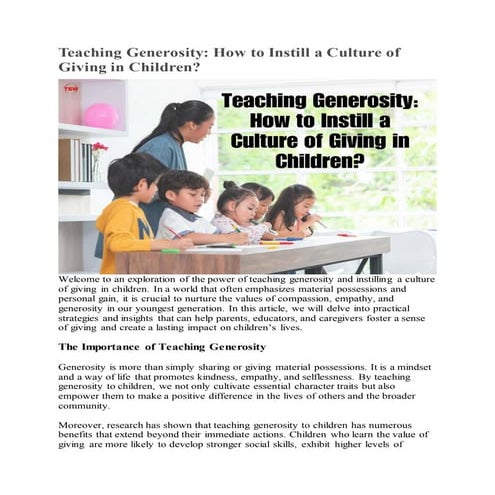 Teaching Generosity: How to Instill a Culture of Giving in Children?

TEW

Teaching Generosity: How to Instill a Culture of Giving in Children?

Welcome to an exploration of the power of teaching generosity and instilling a culture of giving in children. In a world that often emphasizes material possessions and personal gain, it is crucial to nurture the values of compassion, empathy, and generosity in our youngest generation. In this article, we will delve into practical strategies and insights that can help parents, educators, and caregivers foster a sense of giving and create a lasting impact on children's lives.

The Importance of Teaching Generosity

Generosity is more than simply sharing or giving material possessions. It is a mindset and a way of life that promotes kindness, empathy, and selflessness. By teaching generosity to children, we not only cultivate essential character traits but also empower them to make a positive difference in the lives of others and the broader community.

Moreover, research has shown that teaching generosity to children has numerous benefits that extend beyond their immediate actions. Children who learn the value of giving are more likely to develop stronger social skills, exhibit higher levels of